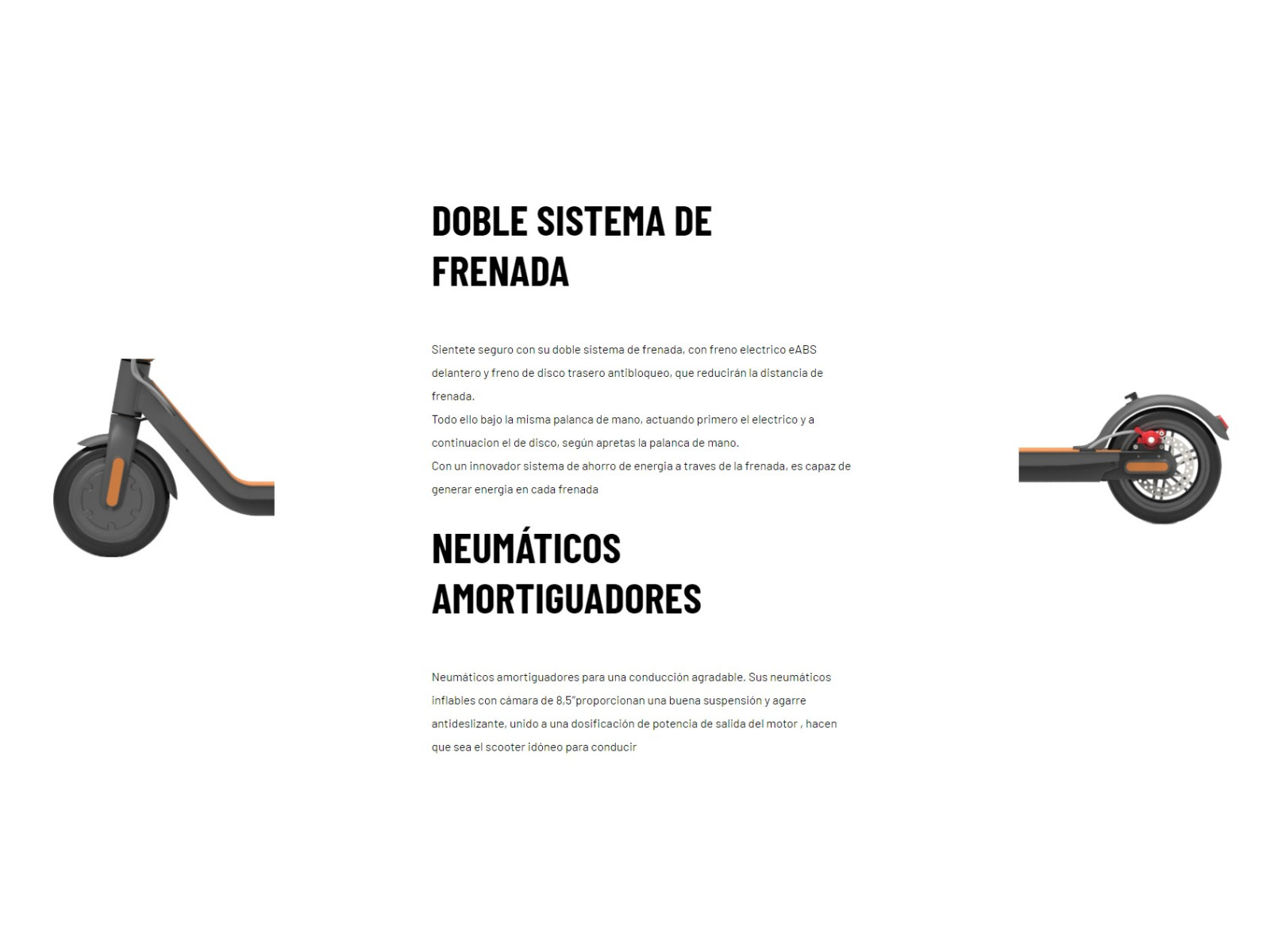 DOBLE SISTEMA DE FRENADA

Sientete seguro con su doble sistema de frenada, con freno electrico eABS delantero y freno de disco trasero antibloqueo, que reducirán la distancia de frenada.
Todo ello bajo la misma palanca de mano, actuando primero el electrico y a continuacion el de disco, según apretas la palanca de mano.
Con un innovador sistema de ahorro de energia a traves de la frenada, es capaz de generar energia en cada frenada

NEUMÁTICOS AMORTIGUADORES

Neumáticos amortiguadores para una conducción agradable. Sus neumáticos inflables con cámara de 8,5"proporcionan una buena suspensión y agarre antideslizante, unido a una dosificación de potencia de salida del motor , hacen que sea el scooter idóneo para conducir